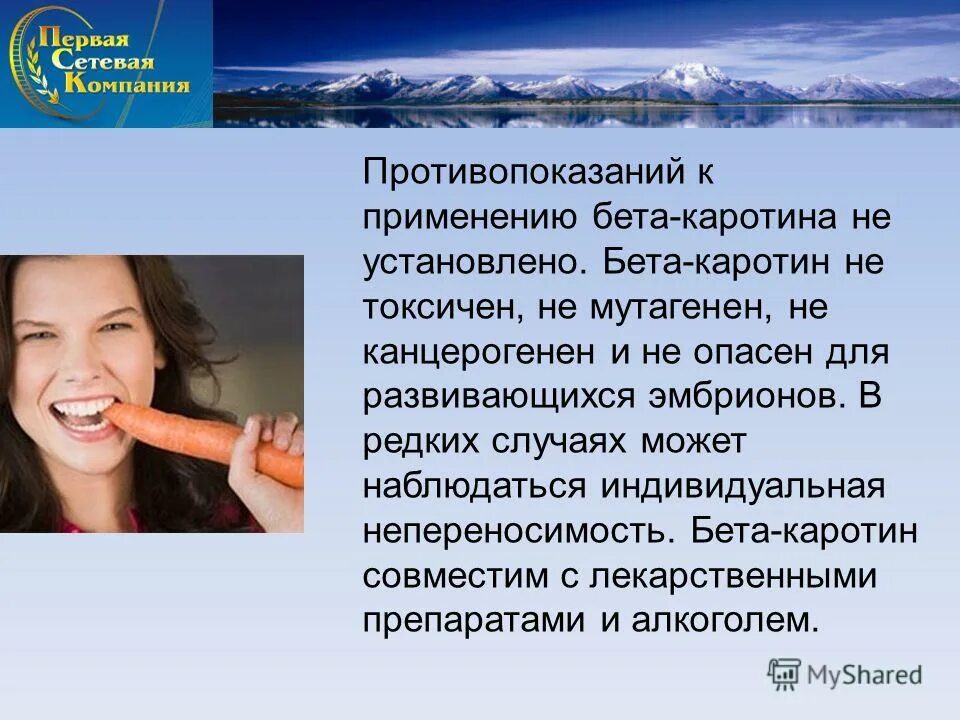 Первая
Сетевая
Компания

Противопоказаний к применению бета-каротина не установлено. Бета-каротин не токсичен, не мутагенен, не канцерогенен и не опасен для развивающихся эмбрионов. В редких случаях может наблюдаться индивидуальная непереносимость. Бета-каротин совместим с лекарственными препаратами и алкоголем.

MyShared